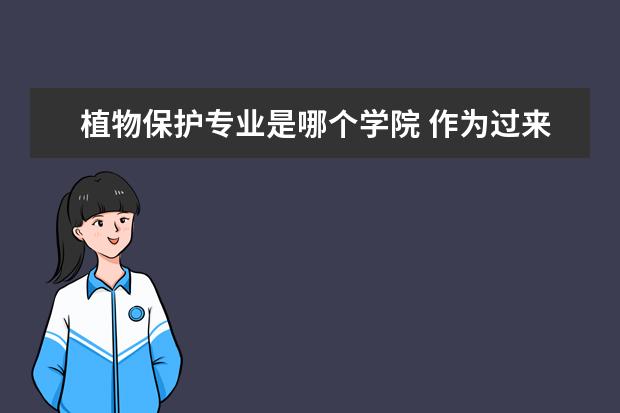 植物保护专业是哪个学院 作为过来